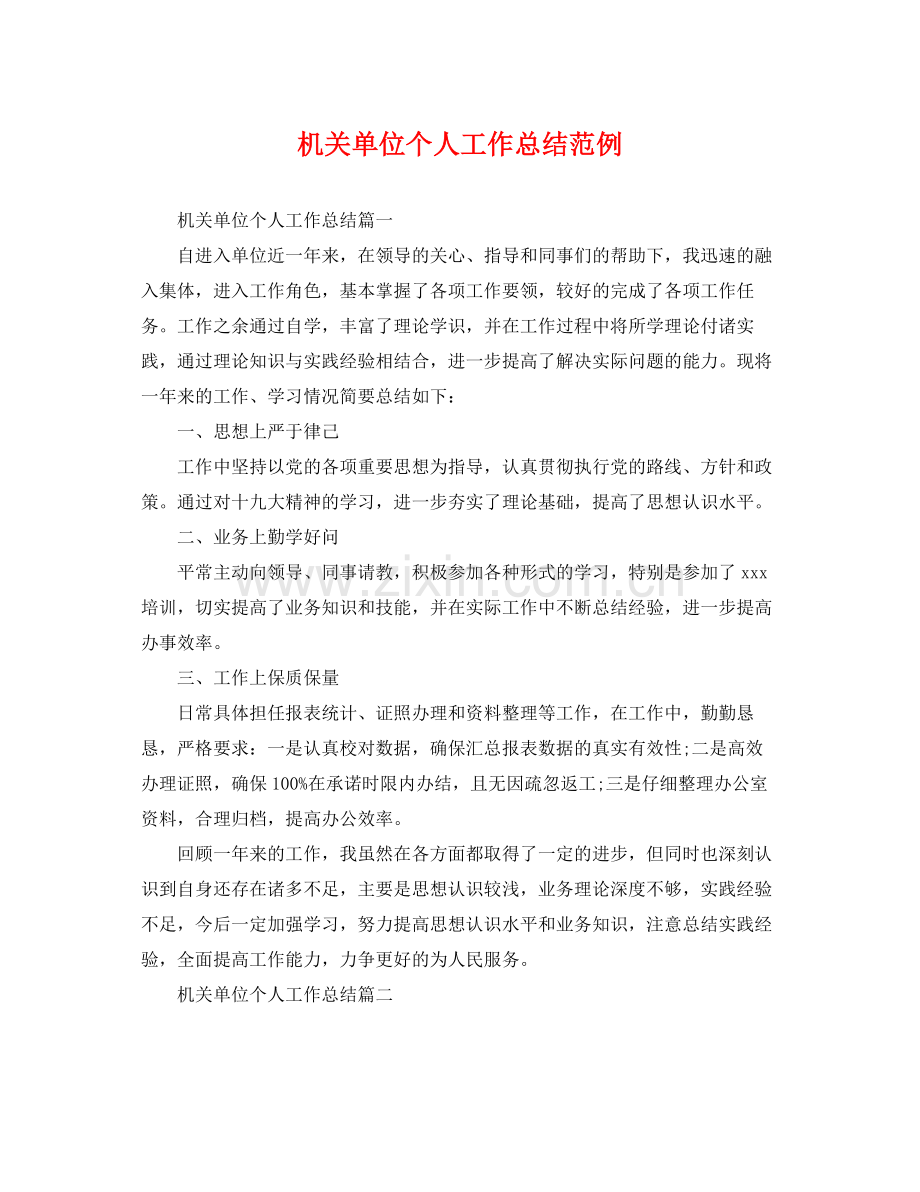 机关单位个人工作总结范例

机关单位个人工作总结篇一

自进入单位近一年来，在领导的关心、指导和同事们的帮助下，我迅速的融入集体，进入工作角色，基本掌握了各项工作要领，较好的完成了各项工作任务。工作之余通过自学，丰富了理论学识，并在工作过程中将所学理论付诸实践，通过理论知识与实践经验相结合，进一步提高了解决实际问题的能力。现将一年来的工作、学习情况简要总结如下：

一、思想上严于律己

工作中坚持以党的各项重要思想为指导，认真贯彻执行党的路线、方针和政策。通过对十九大精神的学习，进一步夯实了理论基础，提高了思想认识水平。

二、业务上勤学好问

平常主动向领导、同事请教，积极参加各种形式的学习，特别是参加了xxx培训，切实提高了业务知识和技能，并在实际工作中不断总结经验，进一步提高办事效率。

三、工作上保质保量

日常具体担任报表统计、证照办理和资料整理等工作，在工作中，勤勤恳恳，严格要求：一是认真校对数据，确保汇总报表数据的真实有效性;二是高效办理证照，确保100%在承诺时限内办结，且无因疏忽返工;三是仔细整理办公室资料，合理归档，提高办公效率。

回顾一年来的工作，我虽然在各方面都取得了一定的进步，但同时也深刻认识到自身还存在诸多不足，主要是思想认识较浅，业务理论深度不够，实践经验不足，今后一定加强学习，努力提高思想认识水平和业务知识，注意总结实践经验，全面提高工作能力，力争更好的为人民服务。

机关单位个人工作总结篇二

www.zixin.com.cn